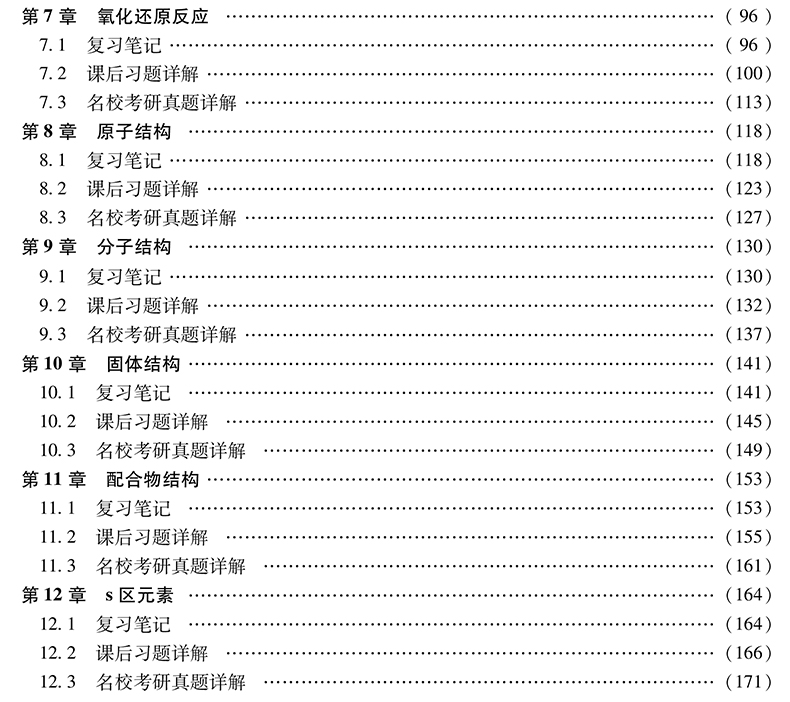 第7章 氧化还原反应 (96)
7.1 复习笔记 (96)
7.2 课后习题详解 (100)
7.3 名校考研真题详解 (113)
第8章 原子结构 (118)
8.1 复习笔记 (118)
8.2 课后习题详解 (123)
8.3 名校考研真题详解 (127)
第9章 分子结构 (130)
9.1 复习笔记 (130)
9.2 课后习题详解 (132)
9.3 名校考研真题详解 (137)
第10章 固体结构 (141)
10.1 复习笔记 (141)
10.2 课后习题详解 (145)
10.3 名校考研真题详解 (149)
第11章 配合物结构 (153)
11.1 复习笔记 (153)
11.2 课后习题详解 (155)
11.3 名校考研真题详解 (161)
第12章 s区元素 (164)
12.1 复习笔记 (164)
12.2 课后习题详解 (166)
12.3 名校考研真题详解 (171)